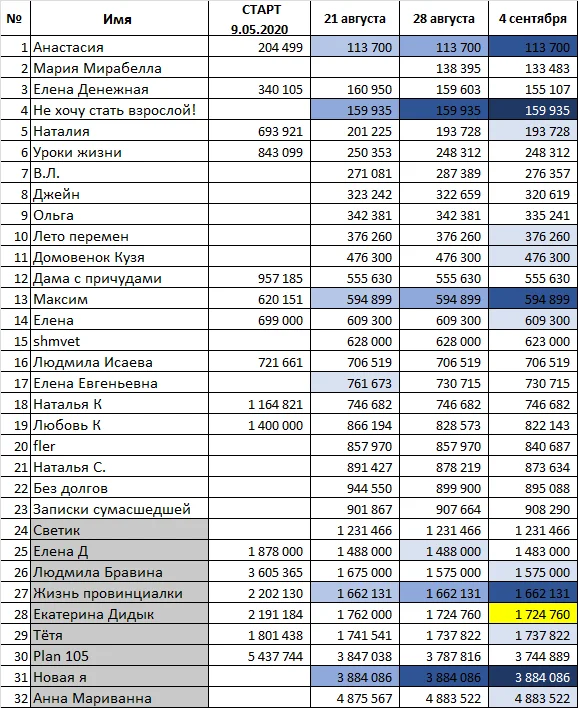 | № | Имя | СТАРТ 9.05.2020 | 21 августа | 28 августа | 4 сентября |
|---|---|---|---|---|---|
| 1 | Анастасия | 204 499 | 113 700 | 113 700 | 113 700 |
| 2 | Мария Мирабелла | | | 138 395 | 133 483 |
| 3 | Елена Денежная | 340 105 | 160 950 | 159 603 | 155 107 |
| 4 | Не хочу стать взрослой! | | 159 935 | 159 935 | 159 935 |
| 5 | Наталия | 693 921 | 201 225 | 193 728 | 193 728 |
| 6 | Уроки жизни | 843 099 | 250 353 | 248 312 | 248 312 |
| 7 | В.Л. | | 271 081 | 287 389 | 276 357 |
| 8 | Джейн | | 323 242 | 322 659 | 320 619 |
| 9 | Ольга | | 342 381 | 342 381 | 335 241 |
| 10 | Лето перемен | | 376 260 | 376 260 | 376 260 |
| 11 | Домовенок Кузя | | 476 300 | 476 300 | 476 300 |
| 12 | Дама с причудами | 957 185 | 555 630 | 555 630 | 555 630 |
| 13 | Максим | 620 151 | 594 899 | 594 899 | 594 899 |
| 14 | Елена | 699 000 | 609 300 | 609 300 | 609 300 |
| 15 | shmvet | | 628 000 | 628 000 | 623 000 |
| 16 | Людмила Исаева | 721 661 | 706 519 | 706 519 | 706 519 |
| 17 | Елена Евгеньевна | | 761 673 | 730 715 | 730 715 |
| 18 | Наталья К | 1 164 821 | 746 682 | 746 682 | 746 682 |
| 19 | Любовь К | 1 400 000 | 866 194 | 828 573 | 822 143 |
| 20 | fler | | 857 970 | 857 970 | 840 687 |
| 21 | Наталья С. | | 891 427 | 878 219 | 873 634 |
| 22 | Без долгов | | 944 550 | 899 900 | 895 088 |
| 23 | Записки сумасшедшей | | 901 867 | 907 664 | 908 290 |
| 24 | Светик | | 1 231 466 | 1 231 466 | 1 231 466 |
| 25 | Елена Д | 1 878 000 | 1 488 000 | 1 488 000 | 1 483 000 |
| 26 | Людмила Бравина | 3 605 365 | 1 675 000 | 1 575 000 | 1 575 000 |
| 27 | Жизнь провинциалки | 2 202 130 | 1 662 131 | 1 662 131 | 1 662 131 |
| 28 | Екатерина Дидык | 2 191 184 | 1 762 000 | 1 724 760 | 1 724 760 |
| 29 | Тётя | 1 801 438 | 1 741 541 | 1 737 822 | 1 737 822 |
| 30 | Plan 105 | 5 437 744 | 3 847 038 | 3 787 816 | 3 744 889 |
| 31 | Новая я | | 3 884 086 | 3 884 086 | 3 884 086 |
| 32 | Анна Мариванна | | 4 875 567 | 4 883 522 | 4 883 522 |